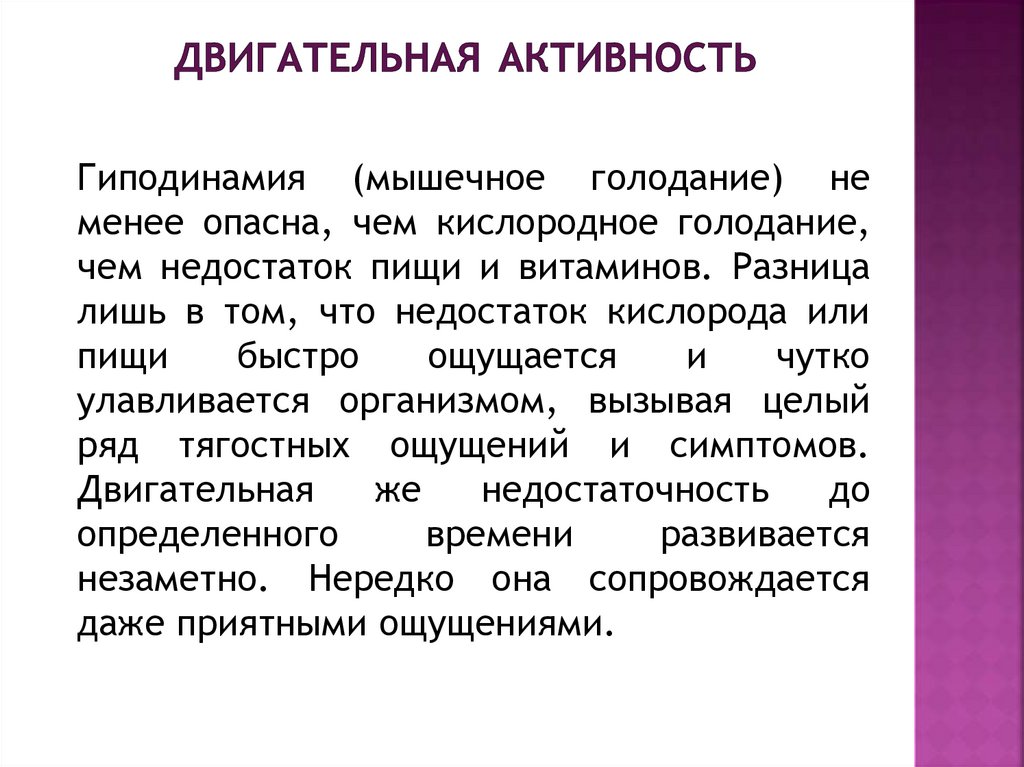 ДВИГАТЕЛЬНАЯ АКТИВНОСТЬ

Гиподинамия (мышечное голодание) не менее опасна, чем кислородное голодание, чем недостаток пищи и витаминов. Разница лишь в том, что недостаток кислорода или пищи быстро ощущается и чутко улавливается организмом, вызывая целый ряд тягостных ощущений и симптомов. Двигательная же недостаточность до определенного времени развивается незаметно. Нередко она сопровождается даже приятными ощущениями.